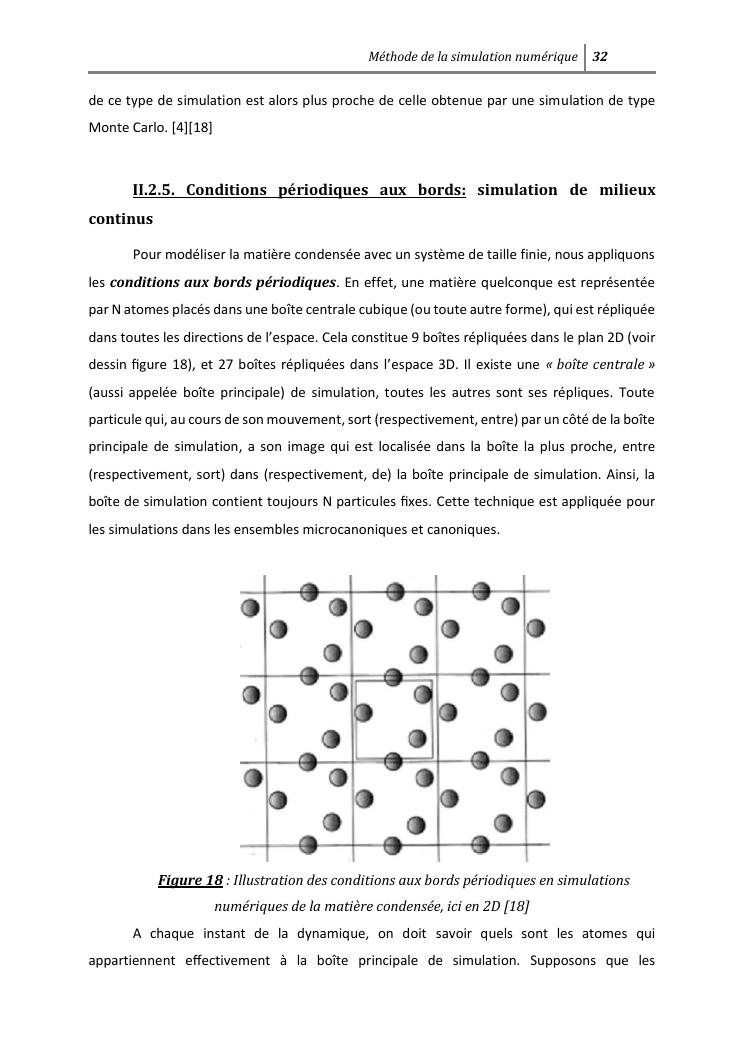 Méthode de la simulation numérique 32

de ce type de simulation est alors plus proche de celle obtenue par une simulation de type Monte Carlo. [4][18]

II.2.5. Conditions périodiques aux bords: simulation de milieux continus

Pour modéliser la matière condensée avec un système de taille finie, nous appliquons les conditions aux bords périodiques. En effet, une matière quelconque est représentée par N atomes placés dans une boîte centrale cubique (ou toute autre forme), qui est répliquée dans toutes les directions de l'espace. Cela constitue 9 boîtes répliquées dans le plan 2D (voir dessin figure 18), et 27 boîtes répliquées dans l'espace 3D. Il existe une « boîte centrale » (aussi appelée boîte principale) de simulation, toutes les autres sont ses répliques. Toute particule qui, au cours de son mouvement, sort (respectivement, entre) par un côté de la boîte principale de simulation, a son image qui est localisée dans la boîte la plus proche, entre (respectivement, sort) dans (respectivement, de) la boîte principale de simulation. Ainsi, la boîte de simulation contient toujours N particules fixes. Cette technique est appliquée pour les simulations dans les ensembles microcanoniques et canoniques.

Figure 18 : Illustration des conditions aux bords périodiques en simulations numériques de la matière condensée, ici en 2D [18]

A chaque instant de la dynamique, on doit savoir quels sont les atomes qui appartiennent effectivement à la boîte principale de simulation. Supposons que les